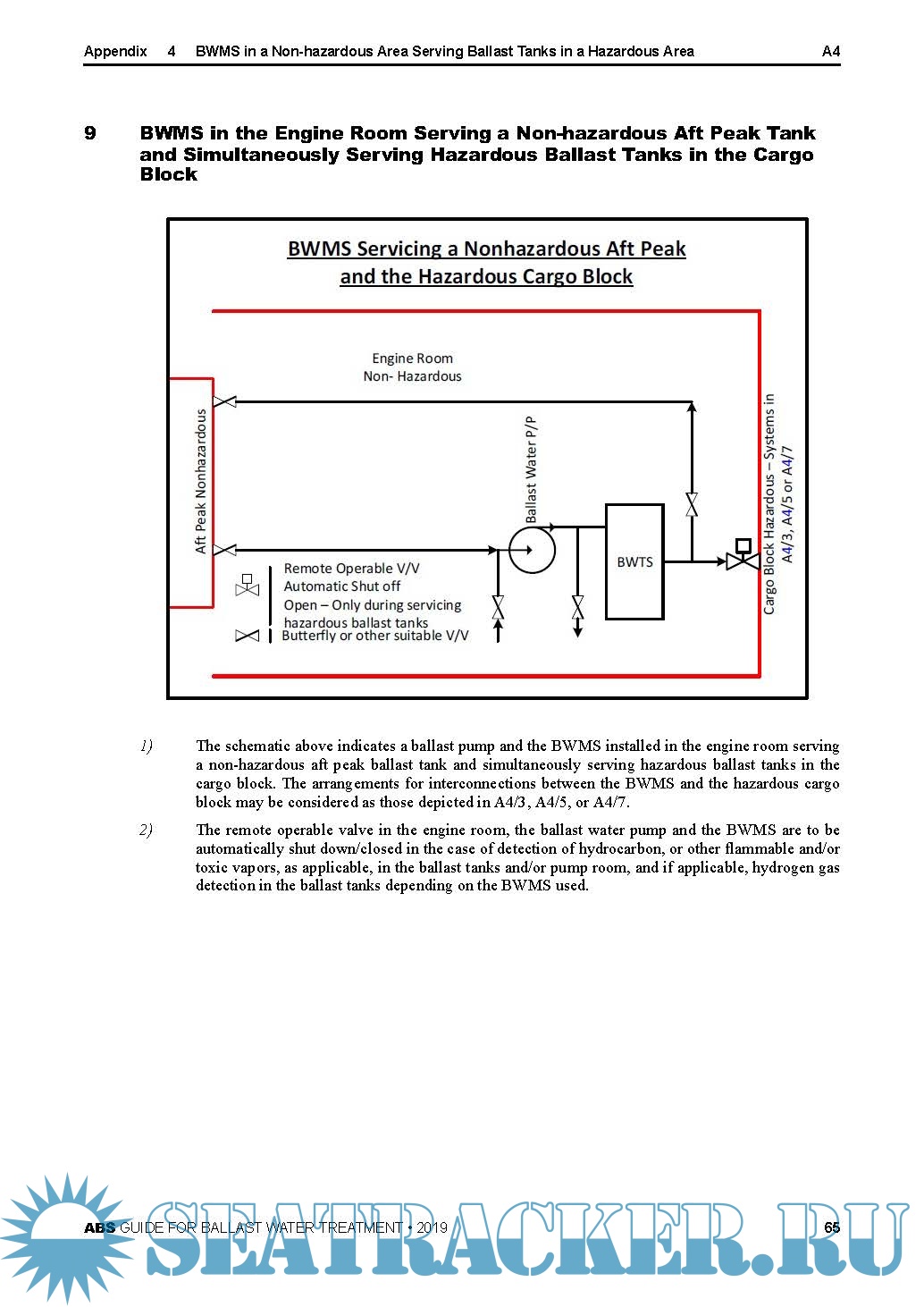 Appendix 4 BWMS in a Non-hazardous Area Serving Ballast Tanks in a Hazardous Area A4

9 BWMS in the Engine Room Serving a Non-hazardous Aft Peak Tank and Simultaneously Serving Hazardous Ballast Tanks in the Cargo Block

BWMS Servicing a Nonhazardous Aft Peak and the Hazardous Cargo Block

Engine Room
Non- Hazardous

Aft Peak Nonhazardous

Ballast Water P/P

BWTS

Cargo Block Hazardous – Systems in A4/3, A4/5 or A4/7

Remote Operable V/V
Automatic Shut off
Open – Only during servicing hazardous ballast tanks

Butterfly or other suitable V/V

1) The schematic above indicates a ballast pump and the BWMS installed in the engine room serving a non-hazardous aft peak ballast tank and simultaneously serving hazardous ballast tanks in the cargo block. The arrangements for interconnections between the BWMS and the hazardous cargo block may be considered as those depicted in A4/3, A4/5, or A4/7.

2) The remote operable valve in the engine room, the ballast water pump and the BWMS are to be automatically shut down/closed in the case of detection of hydrocarbon, or other flammable and/or toxic vapors, as applicable, in the ballast tanks and/or pump room, and if applicable, hydrogen gas detection in the ballast tanks depending on the BWMS used.

ABS GUIDE FOR BALLAST WATER TREATMENT • 2019 65

SEATRACKER.RU